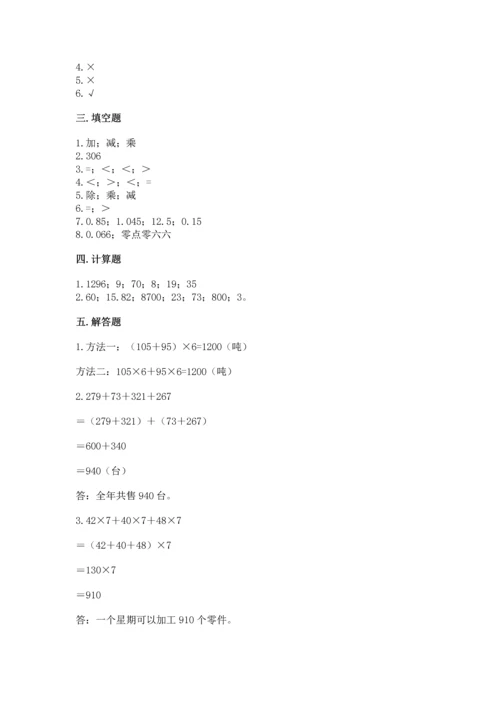 4. ×
5. ×
6. √

三. 填空题

1. 加；减；乘
2. 306
3. =；<；<；>
4. <；>；<；=
5. 除；乘；减
6. =；>
7. 0.85；1.045；12.5；0.15
8. 0.066；零点零六六

四. 计算题

1. 1296；9；70；8；19；35
2. 60；15.82；8700；23；73；800；3。

五. 解答题

1. 方法一：（105＋95）×6=1200（吨）

方法二：105×6＋95×6=1200（吨）

2. 279＋73＋321＋267

＝（279＋321）＋（73＋267）

＝600＋340

＝940（台）

答：全年共售 940 台。

3. 42×7＋40×7＋48×7

＝（42＋40＋48）×7

＝130×7

＝910

答：一个星期可以加工 910 个零件。